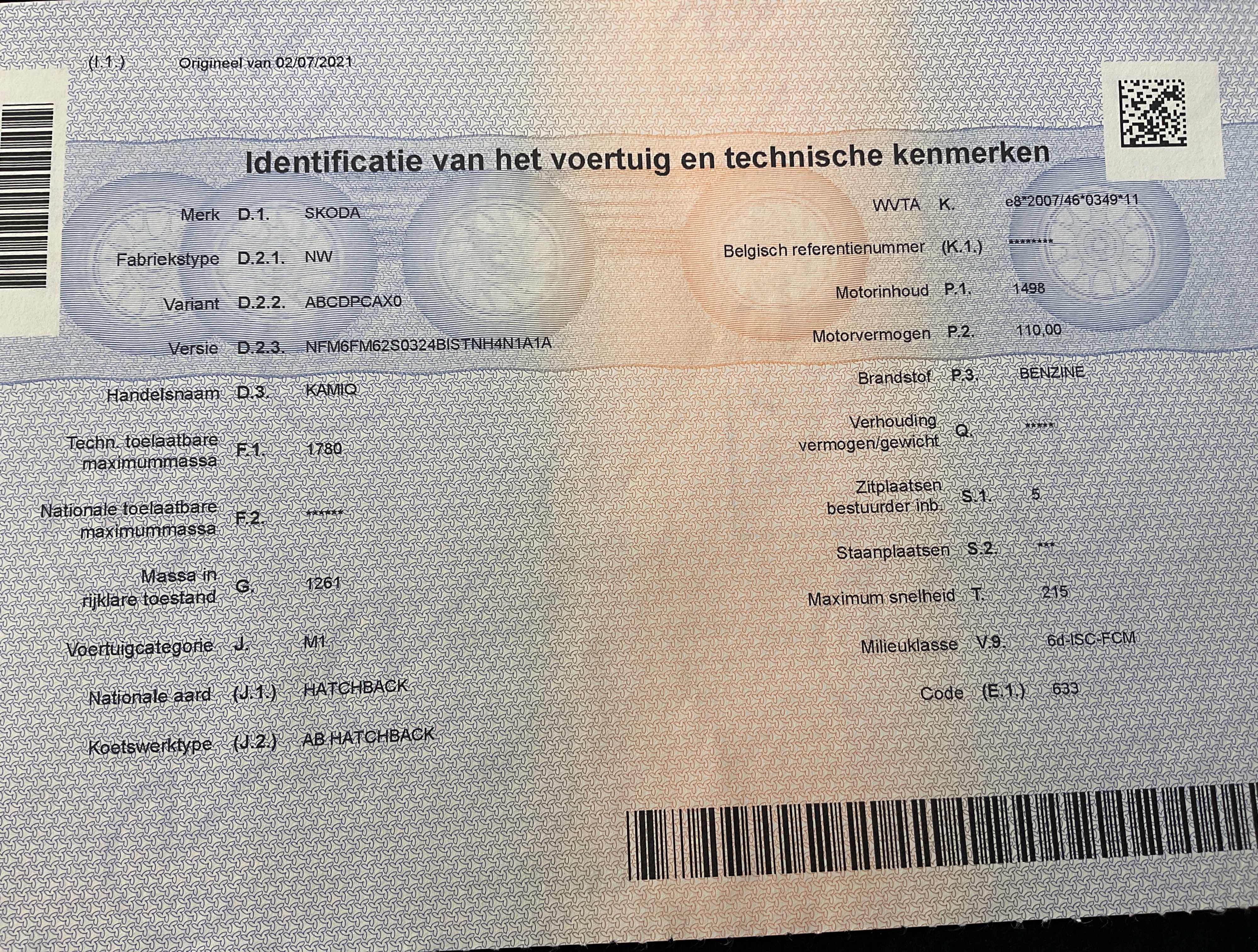 (I.1.) Origineel van 02/07/2021

Identificatie van het voertuig en technische kenmerken

Merk D.1. SKODA

Fabriekstype D.2.1. NW

Variant D.2.2. ABCDPCAX0

Versie D.2.3. NFM6FM62S0324BISTNH4N1A1A

Handelsnaam D.3. KAMIQ

Techn. toelaatbare maximummassa F.1. 1780

Nationale toelaatbare maximummassa F.2. *******

Massa in rijklare toestand G. 1261

Voertuigcategorie J. M1

Nationale aard (J.1.) HATCHBACK

Koetswerktype (J.2.) AB HATCHBACK

WVTA K. e8*2007/46*0349*11

Belgisch referentienummer (K.1.) ********

Motorinhoud P.1. 1498

Motorvermogen P.2. 110,00

Brandstof P.3. BENZINE

Verhouding vermogen/gewicht Q. *****

Zitplaatsen bestuurder inb. S.1. 5

Staanplaatsen S.2. ***

Maximum snelheid T. 215

Milieuklasse V.9. 6d-ISC-FCM

Code (E.1.) 633